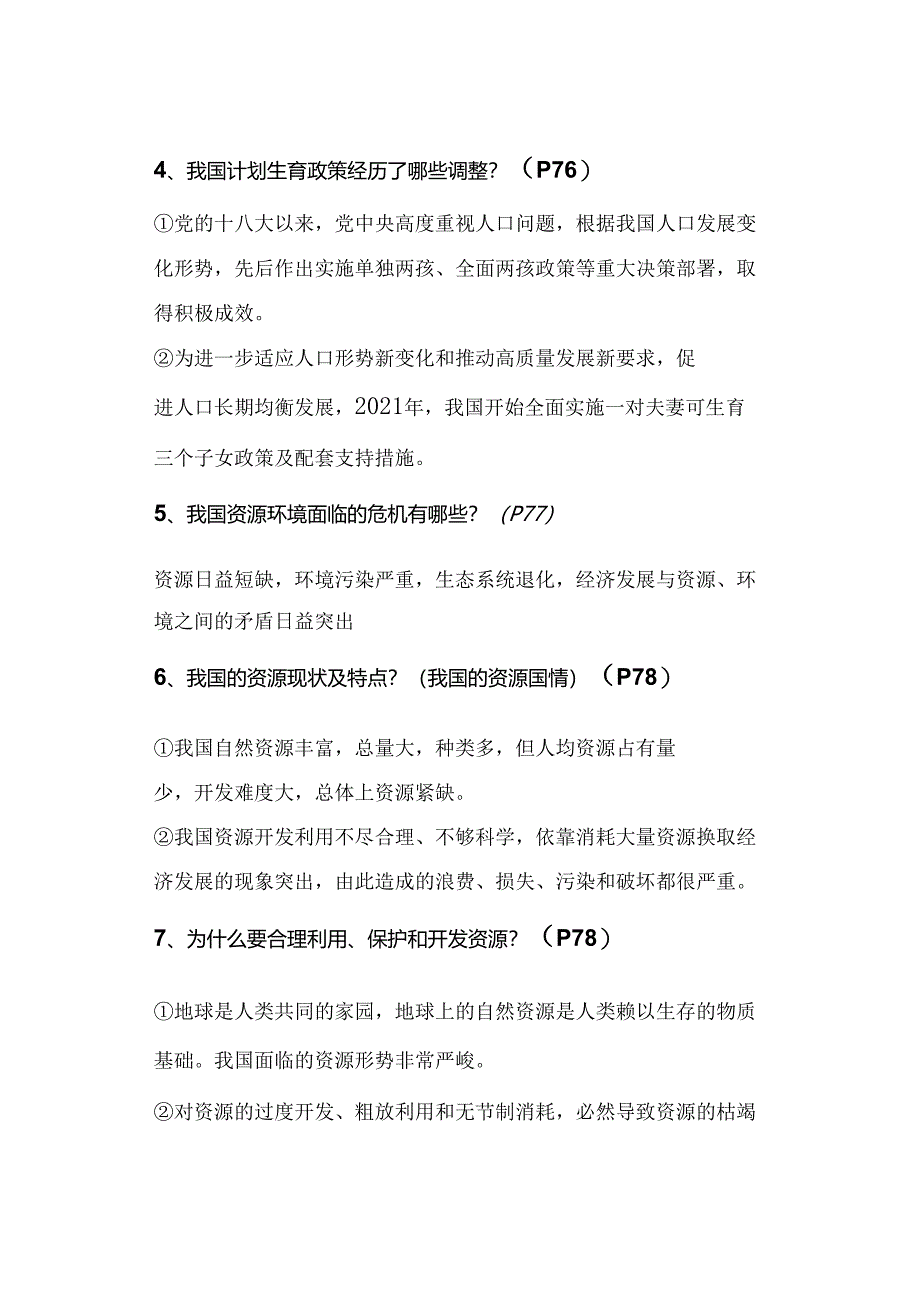 4、我国计划生育政策经历了哪些调整？（P76）

①党的十八大以来，党中央高度重视人口问题，根据我国人口发展变化形势，先后作出实施单独两孩、全面两孩政策等重大决策部署，取得积极成效。

②为进一步适应人口形势新变化和推动高质量发展新要求，促进人口长期均衡发展，2021年，我国开始全面实施一对夫妻可生育三个子女政策及配套支持措施。

5、我国资源环境面临的危机有哪些？（P77）

资源日益短缺，环境污染严重，生态系统退化，经济发展与资源、环境之间的矛盾日益突出

6、我国的资源现状及特点？（我国的资源国情）（P78）

①我国自然资源丰富，总量大，种类多，但人均资源占有量少，开发难度大，总体上资源紧缺。

②我国资源开发利用不尽合理、不够科学，依靠消耗大量资源换取经济发展的现象突出，由此造成的浪费、损失、污染和破坏都很严重。

7、为什么要合理利用、保护和开发资源？（P78）

①地球是人类共同的家园，地球上的自然资源是人类赖以生存的物质基础。我国面临的资源形势非常严峻。

②对资源的过度开发、粗放利用和无节制消耗，必然导致资源的枯竭